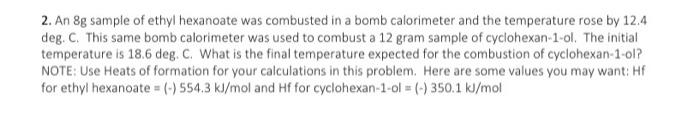 2. An 8g sample of ethyl hexanoate was combusted in a bomb calorimeter and the temperature rose by 12.4 deg. C. This same bomb calorimeter was used to combust a 12 gram sample of cyclohexan-1-ol. The initial temperature is 18.6 deg. C. What is the final temperature expected for the combustion of cyclohexan-1-ol? NOTE: Use Heats of formation for your calculations in this problem. Here are some values you may want: Hf for ethyl hexanoate = (-) 554.3 kJ/mol and Hf for cyclohexan-1-ol = (-) 350.1 kJ/mol